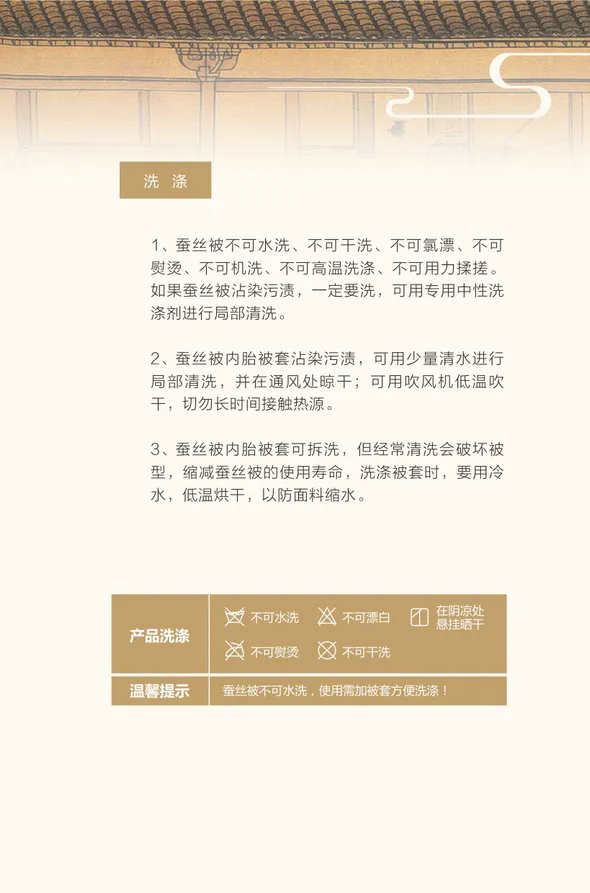 洗 涤

1、蚕丝被不可水洗、不可干洗、不可氯漂、不可熨烫、不可机洗、不可高温洗涤、不可用力揉搓。如果蚕丝被沾染污渍，一定要洗，可用专用中性洗涤剂进行局部清洗。

2、蚕丝被内胎被套沾染污渍，可用少量清水进行局部清洗，并在通风处晾干；可用吹风机低温吹干，切勿长时间接触热源。

3、蚕丝被内胎被套可拆洗，但经常清洗会破坏被型，缩减蚕丝被的使用寿命，洗涤被套时，要用冷水，低温烘干，以防面料缩水。

| 产品洗涤 | 不可水洗 不可漂白 在阴凉处悬挂晒干 不可熨烫 不可干洗 |
|---|---|
| 温馨提示 | 蚕丝被不可水洗，使用需加被套方便洗涤！ |